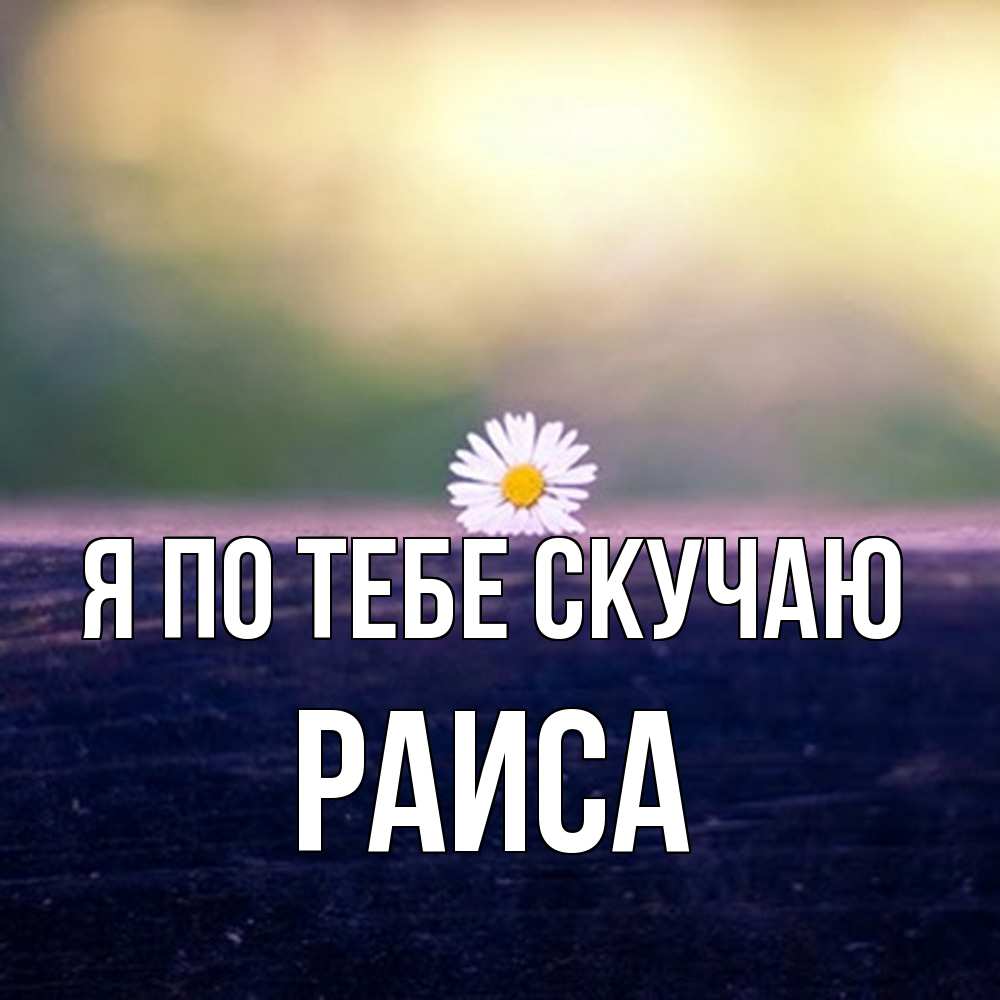 Я ПО ТЕБЕ СКУЧАЮ
РАИСА